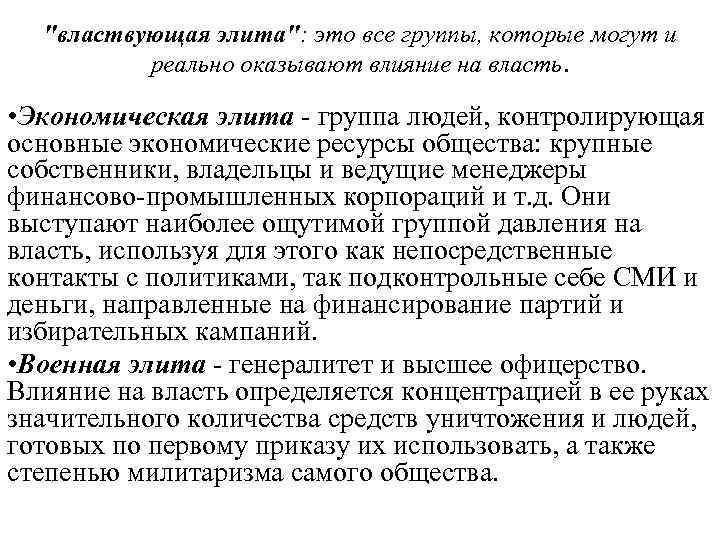 "властвующая элита": это все группы, которые могут и реально оказывают влияние на власть.

•Экономическая элита - группа людей, контролирующая основные экономические ресурсы общества: крупные собственники, владельцы и ведущие менеджеры финансово-промышленных корпораций и т.д. Они выступают наиболее ощутимой группой давления на власть, используя для этого как непосредственные контакты с политиками, так подконтрольные себе СМИ и деньги, направленные на финансирование партий и избирательных кампаний.

•Военная элита - генералитет и высшее офицерство. Влияние на власть определяется концентрацией в ее руках значительного количества средств уничтожения и людей, готовых по первому приказу их использовать, а также степенью милитаризма самого общества.